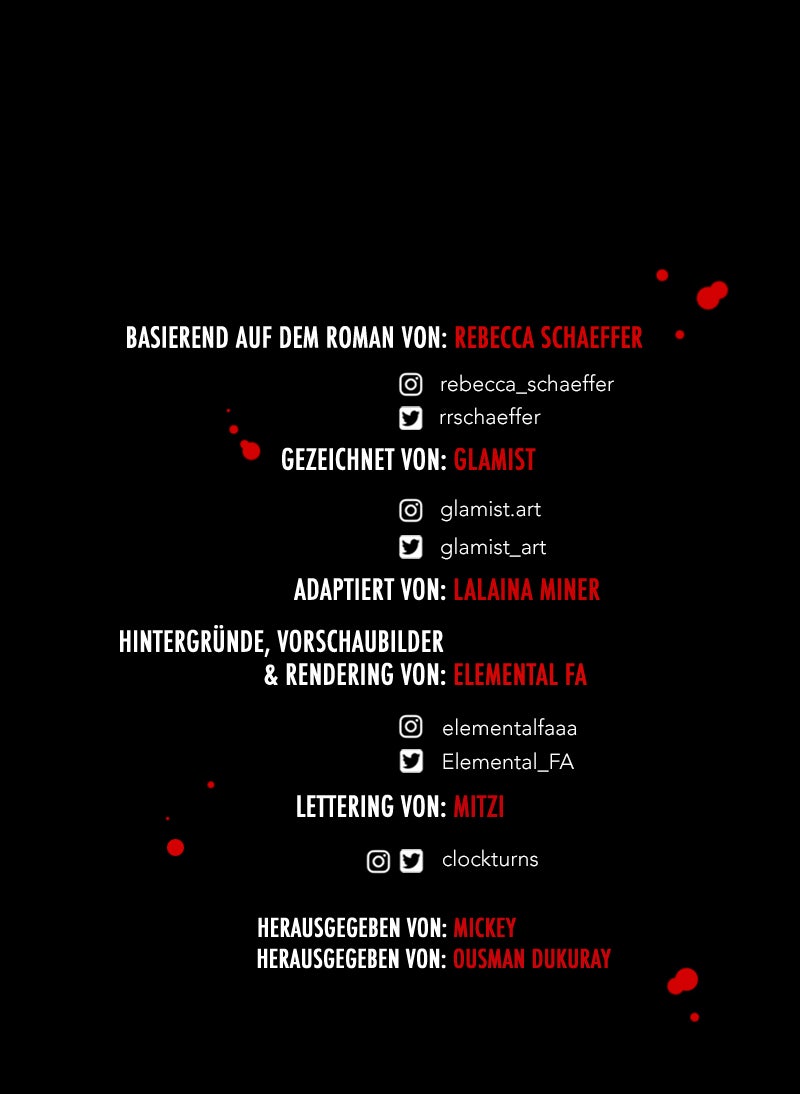 BASIEREND AUF DEM ROMAN VON: REBECCA SCHAEFFER

rebecca_schaeffer
rrschaeffer

GEZEICHNET VON: GLAMIST

glamist.art
glamist_art

ADAPTIERT VON: LALAINA MINER

HINTERGRÜNDE, VORSCHAUBILDER
& RENDERING VON: ELEMENTAL FA

elementalfaaa
Elemental_FA

LETTERING VON: MITZI

clockturns

HERAUSGEGEBEN VON: MICKEY
HERAUSGEGEBEN VON: OUSMAN DUKURAY